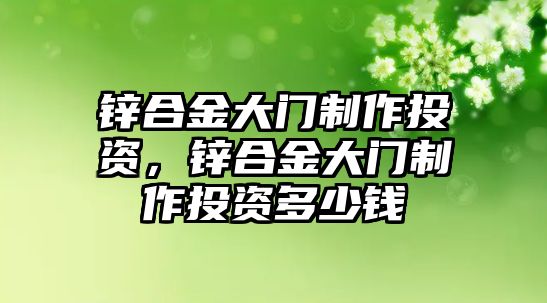 锌合金大门制作投资，锌合金大门制作投资多少钱